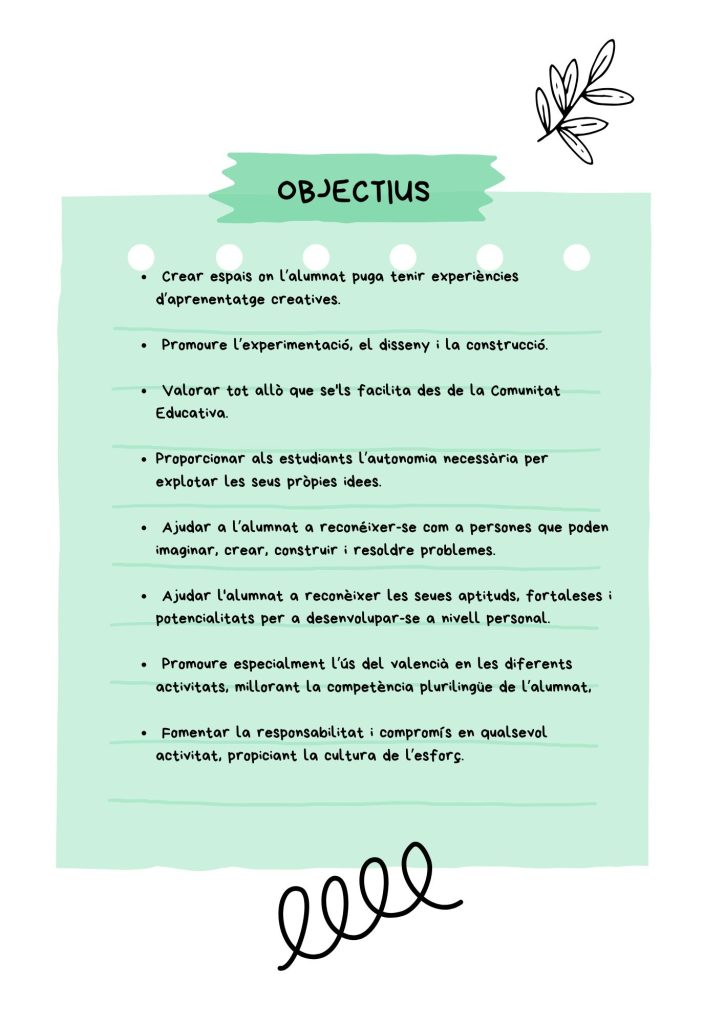 OBJECTIUS

• Crear espais on l'alumnat puga tenir experiències d'aprenentatge creatives.

• Promoure l'experimentació, el disseny i la construcció.

• Valorar tot allò que se'ls facilita des de la Comunitat Educativa.

• Proporcionar als estudiants l'autonomia necessària per explotar les seus pròpies idees.

• Ajudar a l'alumnat a reconéixer-se com a persones que poden imaginar, crear, construir i resoldre problemes.

• Ajudar l'alumnat a reconèixer les seues aptituds, fortaleses i potencialitats per a desenvolupar-se a nivell personal.

• Promoure especialment l'ús del valencià en les diferents activitats, millorant la competència plurilingüe de l'alumnat,

• Fomentar la responsabilitat i compromís en qualsevol activitat, propiciant la cultura de l'esforç.